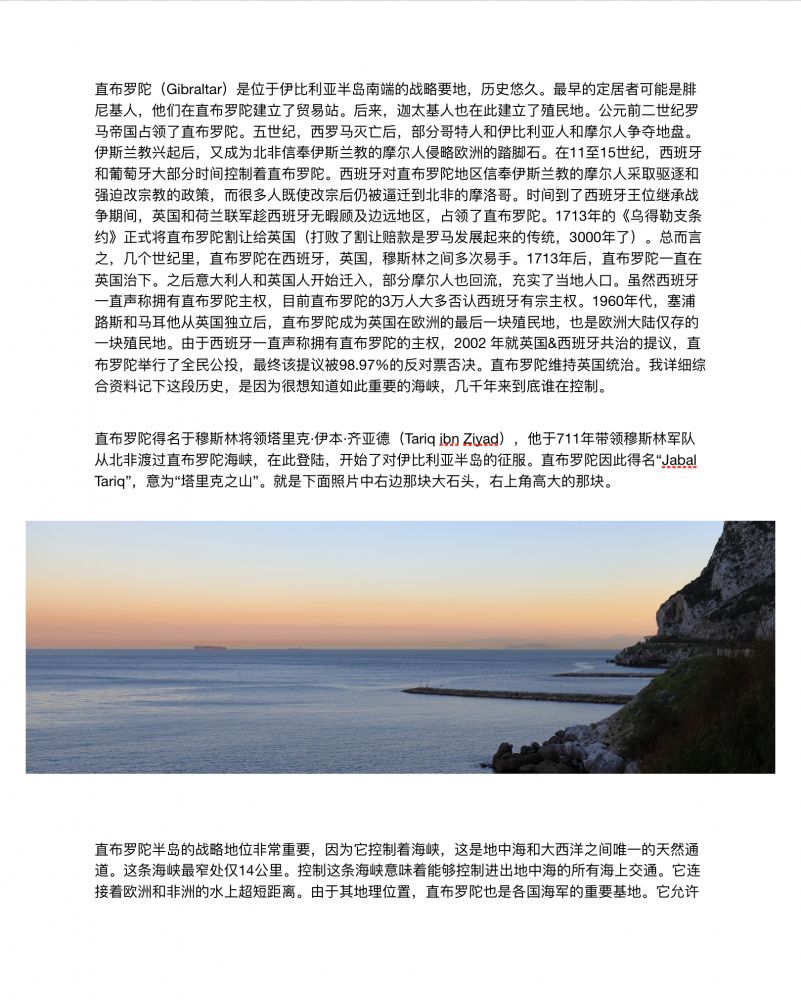 直布罗陀（Gibraltar）是位于伊比利亚半岛南端的战略要地，历史悠久。最早的定居者可能是腓尼基人，他们在直布罗陀建立了贸易站。后来，迦太基人也在此建立了殖民地。公元前二世纪罗马帝国占领了直布罗陀。五世纪，西罗马灭亡后，部分哥特人和伊比利亚人和摩尔人争夺地盘。伊斯兰教兴起后，又成为北非信奉伊斯兰教的摩尔人侵略欧洲的踏脚石。在11至15世纪，西班牙和葡萄牙大部分时间控制着直布罗陀。西班牙对直布罗陀地区信奉伊斯兰教的摩尔人采取驱逐和强迫改宗教的政策，而很多人既使改宗后仍被逼迁到北非的摩洛哥。时间到了西班牙王位继承战争期间，英国和荷兰联军趁西班牙无暇顾及边远地区，占领了直布罗陀。1713年的《乌得勒支条约》正式将直布罗陀割让给英国（打败了割让赔款是罗马发展起来的传统，3000年了）。总而言之，几个世纪里，直布罗陀在西班牙，英国，穆斯林之间多次易手。1713年后，直布罗陀一直在英国治下。之后意大利人和英国人开始迁入，部分摩尔人也回流，充实了当地人口。虽然西班牙一直声称拥有直布罗陀主权，目前直布罗陀的3万人大多否认西班牙有宗主权。1960年代，塞浦路斯和马耳他从英国独立后，直布罗陀成为英国在欧洲的最后一块殖民地，也是欧洲大陆仅存的一块殖民地。由于西班牙一直声称拥有直布罗陀的主权，2002 年就英国&西班牙共治的提议，直布罗陀举行了全民公投，最终该提议被98.97%的反对票否决。直布罗陀维持英国统治。我详细综合资料记下这段历史，是因为很想知道如此重要的海峡，几千年来到底谁在控制。

直布罗陀得名于穆斯林将领塔里克·伊本·齐亚德（Tariq ibn Ziyad），他于711年带领穆斯林军队从北非渡过直布罗陀海峡，在此登陆，开始了对伊比利亚半岛的征服。直布罗陀因此得名“Jabal Tariq”，意为“塔里克之山”。就是下面照片中右边那块大石头，右上角高大的那块。

直布罗陀半岛的战略地位非常重要，因为它控制着海峡，这是地中海和大西洋之间唯一的天然通道。这条海峡最窄处仅14公里。控制这条海峡意味着能够控制进出地中海的所有海上交通。它连接着欧洲和非洲的水上超短距离。由于其地理位置，直布罗陀也是各国海军的重要基地。它允许